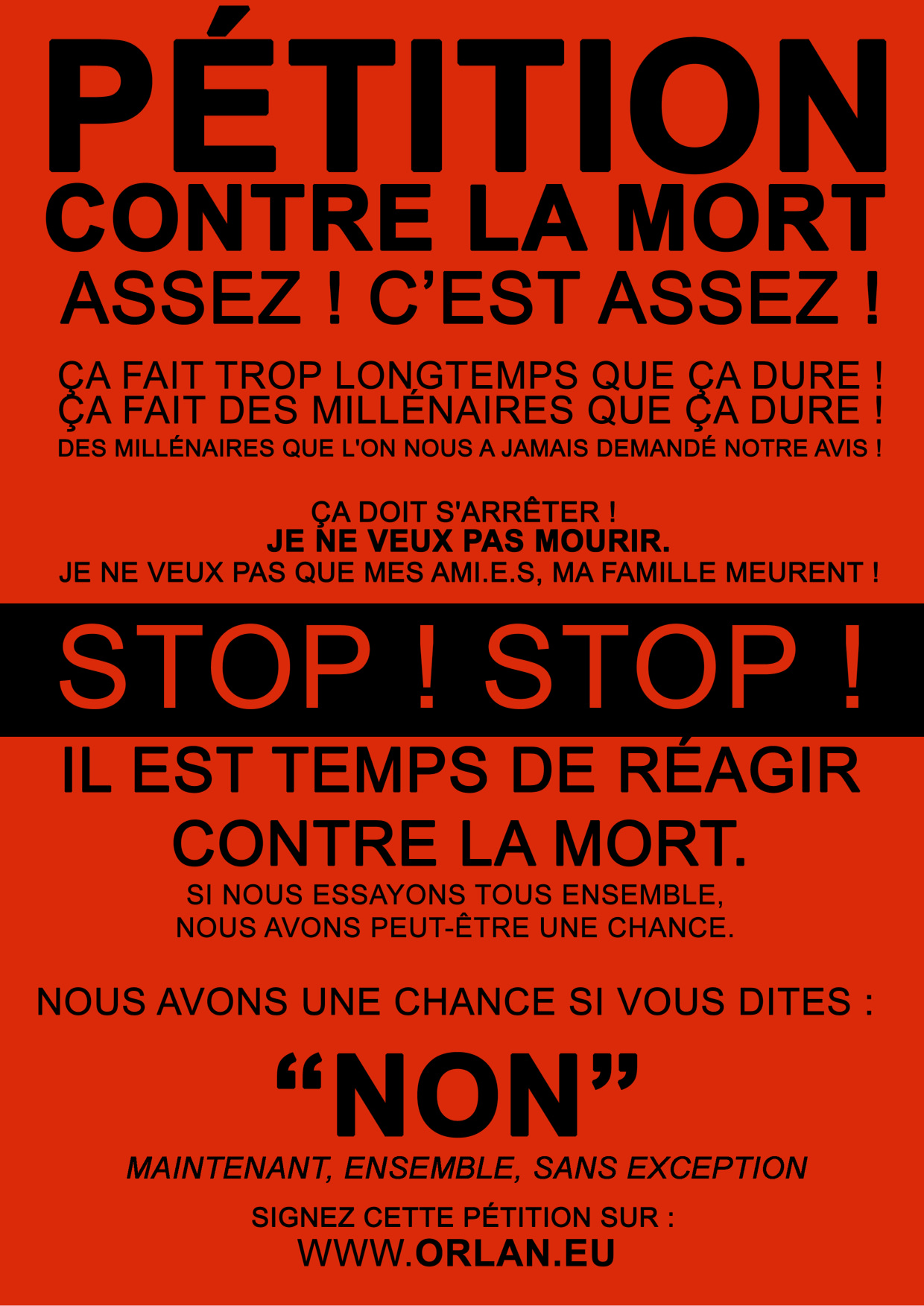 PÉTITION
CONTRE LA MORT
ASSEZ ! C'EST ASSEZ !

ÇA FAIT TROP LONGTEMPS QUE ÇA DURE !
ÇA FAIT DES MILLÉNAIRES QUE ÇA DURE !
DES MILLÉNAIRES QUE L'ON NOUS A JAMAIS DEMANDÉ NOTRE AVIS !

ÇA DOIT S'ARRÊTER !
JE NE VEUX PAS MOURIR.
JE NE VEUX PAS QUE MES AMI.E.S, MA FAMILLE MEURENT !

STOP ! STOP !

IL EST TEMPS DE RÉAGIR
CONTRE LA MORT.
SI NOUS ESSAYONS TOUS ENSEMBLE,
NOUS AVONS PEUT-ÊTRE UNE CHANCE.

NOUS AVONS UNE CHANCE SI VOUS DITES :

“NON”

MAINTENANT, ENSEMBLE, SANS EXCEPTION

SIGNEZ CETTE PÉTITION SUR :
WWW.ORLAN.EU